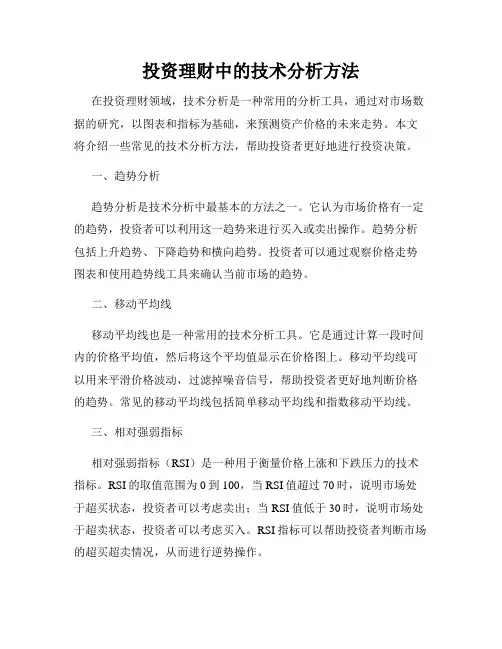 投资理财中的技术分析方法

在投资理财领域，技术分析是一种常用的分析工具，通过对市场数据的研究，以图表和指标为基础，来预测资产价格的未来走势。本文将介绍一些常见的技术分析方法，帮助投资者更好地进行投资决策。

一、趋势分析

趋势分析是技术分析中最基本的方法之一。它认为市场价格有一定的趋势，投资者可以利用这一趋势来进行买入或卖出操作。趋势分析包括上升趋势、下降趋势和横向趋势。投资者可以通过观察价格走势图表和使用趋势线工具来确认当前市场的趋势。

二、移动平均线

移动平均线也是一种常用的技术分析工具。它是通过计算一段时间内的价格平均值，然后将这个平均值显示在价格图上。移动平均线可以用来平滑价格波动，过滤掉噪音信号，帮助投资者更好地判断价格的趋势。常见的移动平均线包括简单移动平均线和指数移动平均线。

三、相对强弱指标

相对强弱指标（RSI）是一种用于衡量价格上涨和下跌压力的技术指标。RSI的取值范围为0到100，当RSI值超过70时，说明市场处于超买状态，投资者可以考虑卖出；当RSI值低于30时，说明市场处于超卖状态，投资者可以考虑买入。RSI指标可以帮助投资者判断市场的超买超卖情况，从而进行逆势操作。